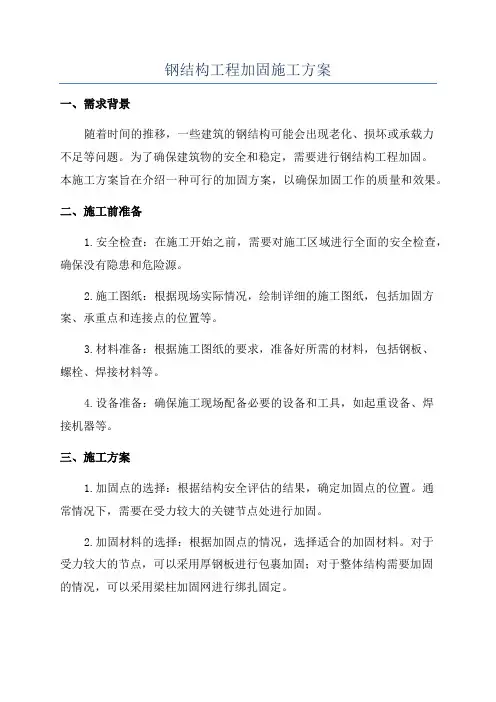 钢结构工程加固施工方案

一、需求背景

随着时间的推移，一些建筑的钢结构可能会出现老化、损坏或承载力不足等问题。为了确保建筑物的安全和稳定，需要进行钢结构工程加固。本施工方案旨在介绍一种可行的加固方案，以确保加固工作的质量和效果。

二、施工前准备

1. 安全检查：在施工开始之前，需要对施工区域进行全面的安全检查，确保没有隐患和危险源。

2. 施工图纸：根据现场实际情况，绘制详细的施工图纸，包括加固方案、承重点和连接点的位置等。

3. 材料准备：根据施工图纸的要求，准备好所需的材料，包括钢板、螺栓、焊接材料等。

4. 设备准备：确保施工现场配备必要的设备和工具，如起重设备、焊接机器等。

三、施工方案

1. 加固点的选择：根据结构安全评估的结果，确定加固点的位置。通常情况下，需要在受力较大的关键节点处进行加固。

2. 加固材料的选择：根据加固点的情况，选择适合的加固材料。对于受力较大的节点，可以采用厚钢板进行包裹加固；对于整体结构需要加固的情况，可以采用梁柱加固网进行绑扎固定。